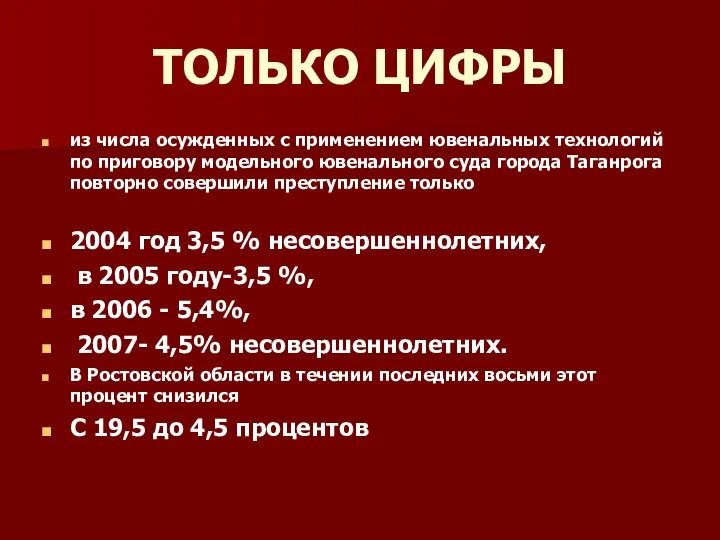 ТОЛЬКО ЦИФРЫ

из числа осужденных с применением ювенальных технологий по приговору модельного ювенального суда города Таганрога повторно совершили преступление только

2004 год 3,5 % несовершеннолетних,

в 2005 году-3,5 %,

в 2006 - 5,4%,

2007- 4,5% несовершеннолетних.

В Ростовской области в течении последних восьми этот процент снизился

С 19,5 до 4,5 процентов